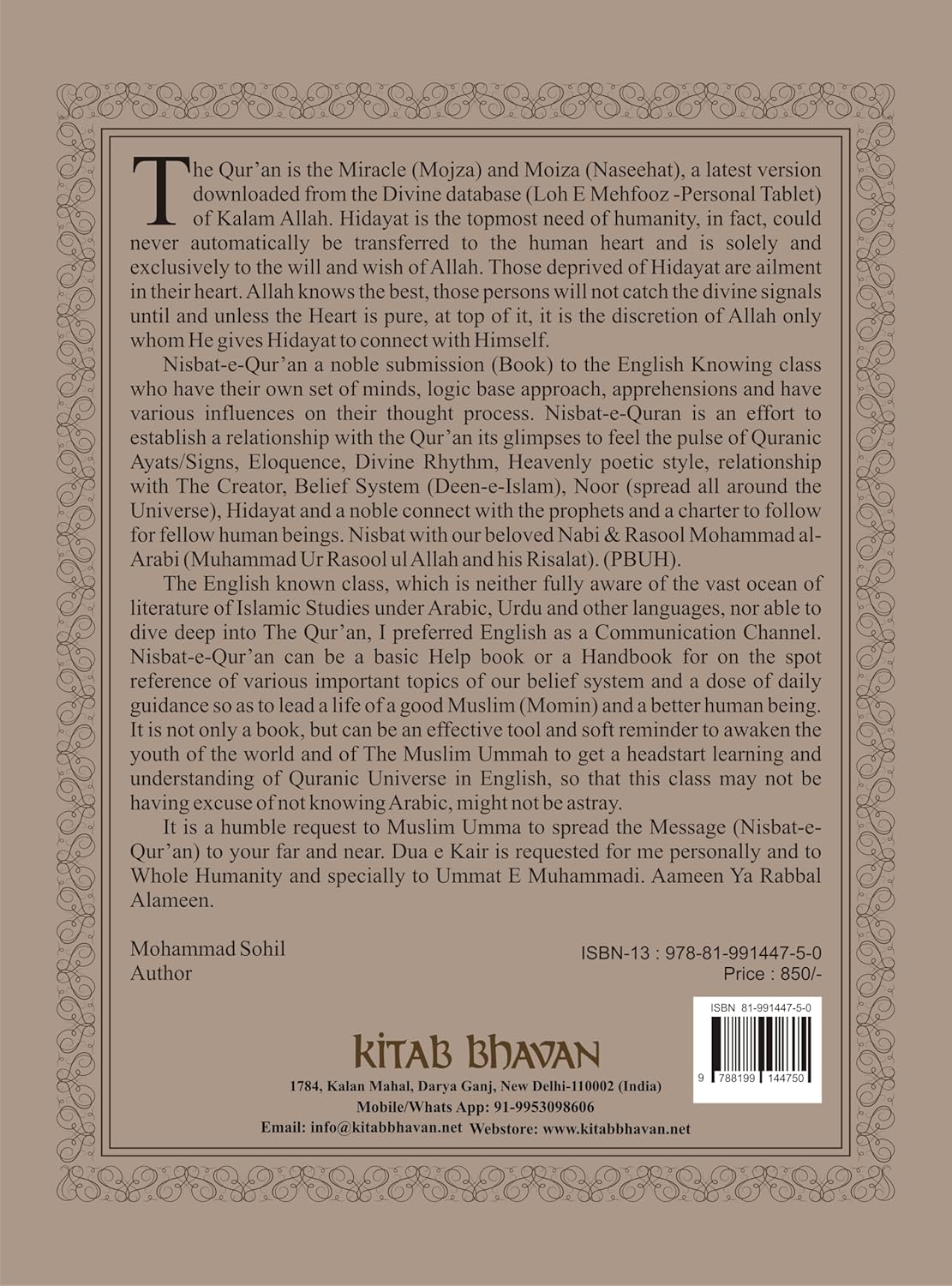 The Qur'an is the Miracle (Mojza) and Moiza (Naseehat), a latest version downloaded from the Divine database (Loh E Mehfooz -Personal Tablet) of Kalam Allah. Hidayat is the topmost need of humanity, in fact, could never automatically be transferred to the human heart and is solely and exclusively to the will and wish of Allah. Those deprived of Hidayat are ailment in their heart. Allah knows the best, those persons will not catch the divine signals until and unless the Heart is pure, at top of it, it is the discretion of Allah only whom He gives Hidayat to connect with Himself.

Nisbat-e-Qur'an a noble submission (Book) to the English Knowing class who have their own set of minds, logic base approach, apprehensions and have various influences on their thought process. Nisbat-e-Quran is an effort to establish a relationship with the Qur'an its glimpses to feel the pulse of Quranic Ayats/Signs, Eloquence, Divine Rhythm, Heavenly poetic style, relationship with The Creator, Belief System (Deen-e-Islam), Noor (spread all around the Universe), Hidayat and a noble connect with the prophets and a charter to follow for fellow human beings. Nisbat with our beloved Nabi & Rasool Mohammad al-Arabi (Muhammad Ur Rasool ul Allah and his Risalat). (PBUH).

The English known class, which is neither fully aware of the vast ocean of literature of Islamic Studies under Arabic, Urdu and other languages, nor able to dive deep into The Qur'an, I preferred English as a Communication Channel. Nisbat-e-Qur'an can be a basic Help book or a Handbook for on the spot reference of various important topics of our belief system and a dose of daily guidance so as to lead a life of a good Muslim (Momin) and a better human being. It is not only a book, but can be an effective tool and soft reminder to awaken the youth of the world and of The Muslim Ummah to get a headstart learning and understanding of Quranic Universe in English, so that this class may not be having excuse of not knowing Arabic, might not be astray.

It is a humble request to Muslim Umma to spread the Message (Nisbat-e-Qur'an) to your far and near. Dua e Kair is requested for me personally and to Whole Humanity and specially to Ummat E Muhammadi. Aameen Ya Rabbal Alameen.

Mohammad Sohil
Author

ISBN-13 : 978-81-991447-5-0
Price : 850/-

ISBN 81-991447-5-0
9 788199 144750

KITAB BHAVAN
1784, Kalan Mahal, Darya Ganj, New Delhi-110002 (India)
Mobile/Whats App: 91-9953098606
Email: info@kitabbhavan.net Webstore: www.kitabbhavan.net